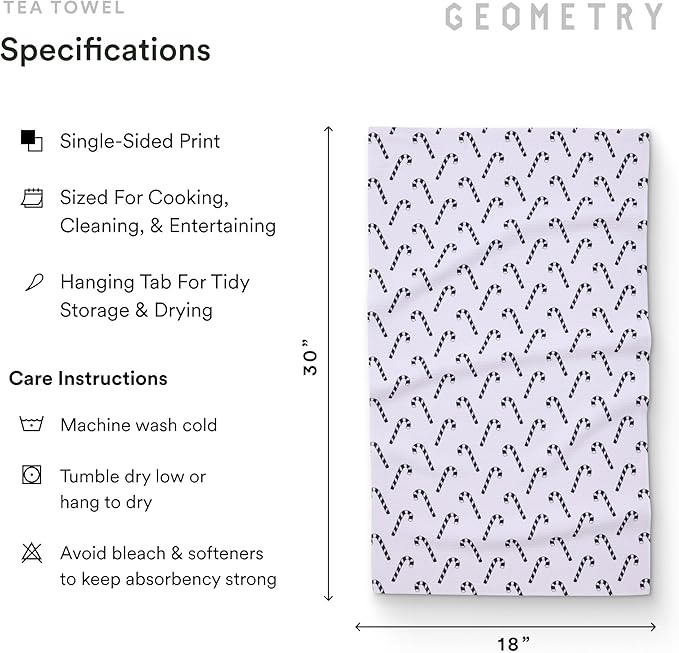 TEA TOWEL

GEOMETRY

Specifications

Single-Sided Print

Sized For Cooking, Cleaning, & Entertaining

Hanging Tab For Tidy Storage & Drying

Care Instructions

Machine wash cold

Tumble dry low or hang to dry

Avoid bleach & softeners to keep absorbency strong

30”

18”